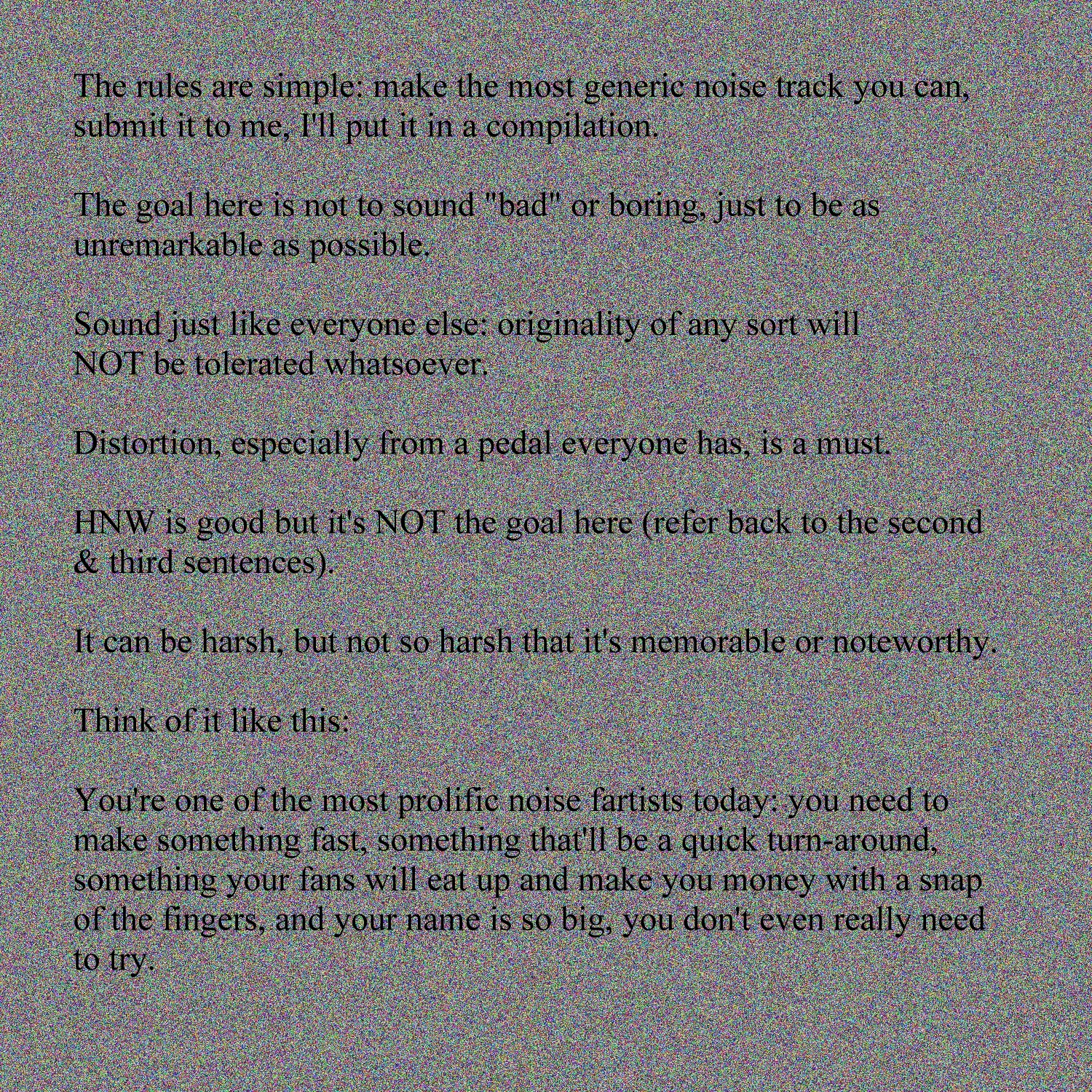 The rules are simple: make the most generic noise track you can, submit it to me, I'll put it in a compilation.

The goal here is not to sound "bad" or boring, just to be as unremarkable as possible.

Sound just like everyone else: originality of any sort will NOT be tolerated whatsoever.

Distortion, especially from a pedal everyone has, is a must.

HNW is good but it's NOT the goal here (refer back to the second & third sentences).

It can be harsh, but not so harsh that it's memorable or noteworthy.

Think of it like this:

You're one of the most prolific noise fartists today: you need to make something fast, something that'll be a quick turn-around, something your fans will eat up and make you money with a snap of the fingers, and your name is so big, you don't even really need to try.